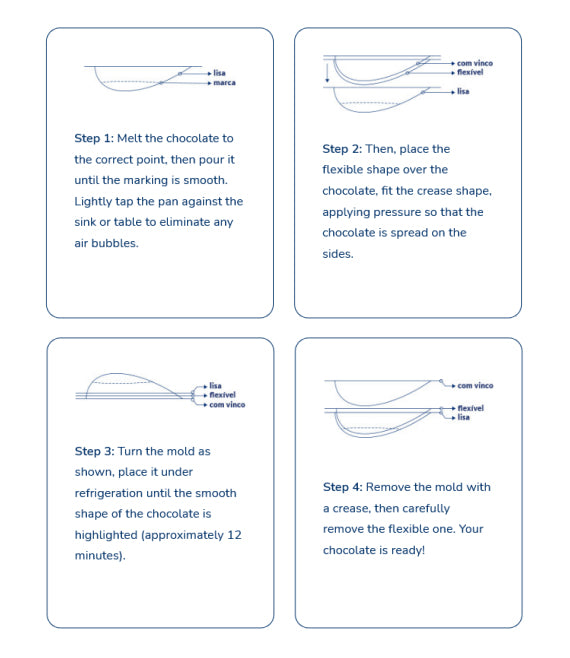 lisa
marca

Step 1: Melt the chocolate to the correct point, then pour it until the marking is smooth. Lightly tap the pan against the sink or table to eliminate any air bubbles.

com vinco
flexível
lisa

Step 2: Then, place the flexible shape over the chocolate, fit the crease shape, applying pressure so that the chocolate is spread on the sides.

lisa
flexível
com vinco

Step 3: Turn the mold as shown, place it under refrigeration until the smooth shape of the chocolate is highlighted (approximately 12 minutes).

com vinco
flexível
lisa

Step 4: Remove the mold with a crease, then carefully remove the flexible one. Your chocolate is ready!